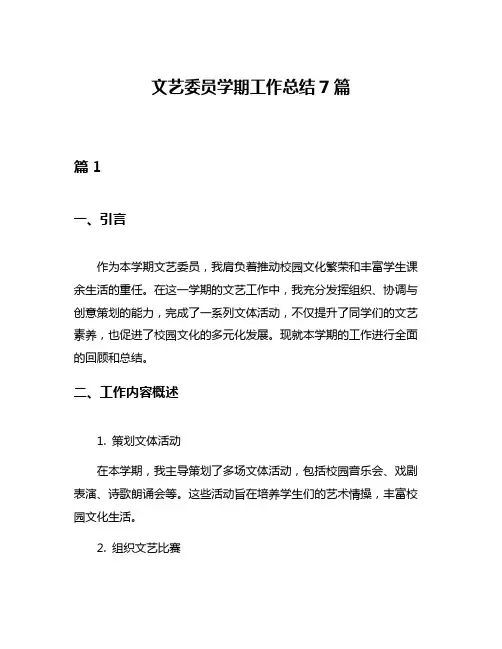 文艺委员学期工作总结 7 篇

篇 1

一、引言

作为本学期文艺委员，我肩负着推动校园文化繁荣和丰富学生课余生活的重任。在这一学期的文艺工作中，我充分发挥组织、协调与创意策划的能力，完成了一系列文体活动，不仅提升了同学们的文艺素养，也促进了校园文化的多元化发展。现就本学期的工作进行全面的回顾和总结。

二、工作内容概述

1. 策划文体活动

在本学期，我主导策划了多场文体活动，包括校园音乐会、戏剧表演、诗歌朗诵会等。这些活动旨在培养学生们的艺术情操，丰富校园文化生活。

2. 组织文艺比赛